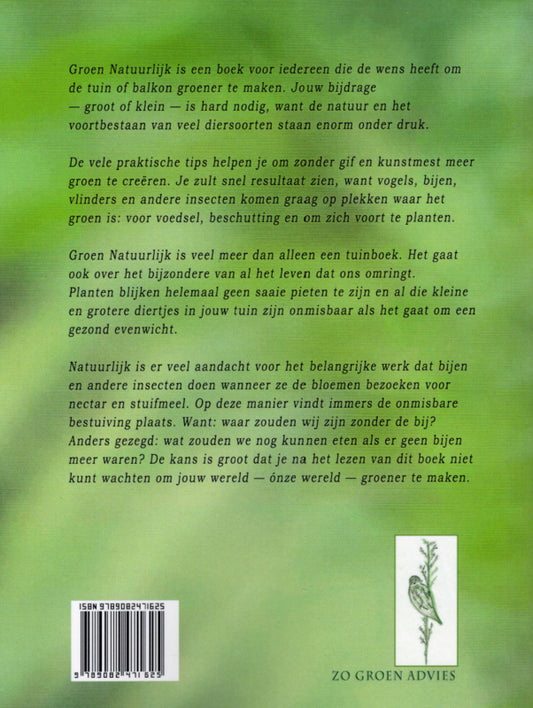 Groen Natuurlijk is een boek voor iedereen die de wens heeft om de tuin of balkon groener te maken. Jouw bijdrage — groot of klein — is hard nodig, want de natuur en het voortbestaan van veel diersoorten staan enorm onder druk.

De vele praktische tips helpen je om zonder gif en kunstmest meer groen te creëren. Je zult snel resultaat zien, want vogels, bijen, vlinders en andere insecten komen graag op plekken waar het groen is: voor voedsel, beschutting en om zich voort te planten.

Groen Natuurlijk is veel meer dan alleen een tuinboek. Het gaat ook over het bijzondere van al het leven dat ons omringt. Planten blijken helemaal geen saaie pieten te zijn en al die kleine en grotere diertjes in jouw tuin zijn onmisbaar als het gaat om een gezond evenwicht.

Natuurlijk is er veel aandacht voor het belangrijke werk dat bijen en andere insecten doen wanneer ze de bloemen bezoeken voor nectar en stuifmeel. Op deze manier vindt immers de onmisbare bestuiving plaats. Want: waar zouden wij zijn zonder de bij? Anders gezegd: wat zouden we nog kunnen eten als er geen bijen meer waren? De kans is groot dat je na het lezen van dit boek niet kunt wachten om jouw wereld — ónze wereld — groener te maken.

ISBN 9789082471625
9 789082 471625

ZO GROEN ADVIES